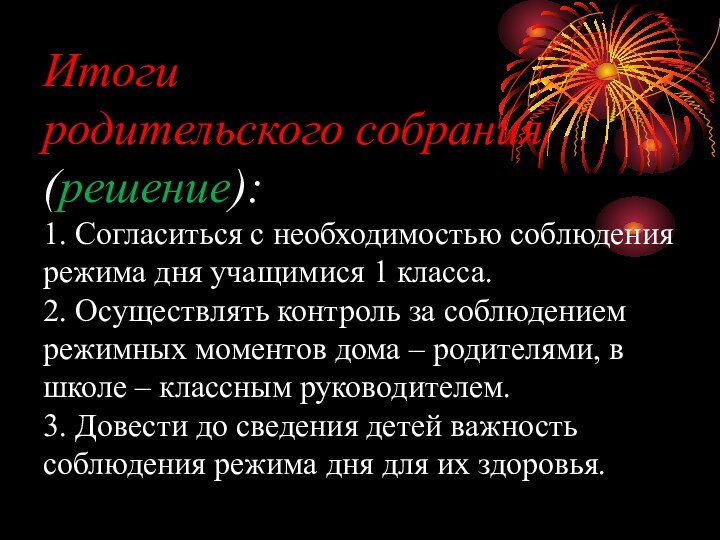 Итоги родительского собрания (решение):

1. Согласиться с необходимостью соблюдения режима дня учащимися 1 класса.
2. Осуществлять контроль за соблюдением режимных моментов дома – родителями, в школе – классным руководителем.
3. Довести до сведения детей важность соблюдения режима дня для их здоровья.